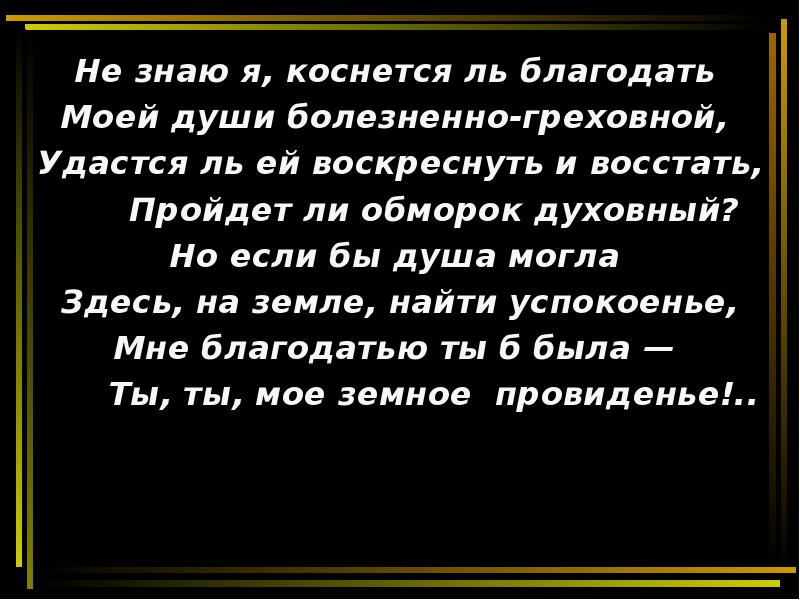 Не знаю я, коснется ль благодать
Моей души болезненно-греховной,
Удастся ль ей воскреснуть и восстать,
Пройдет ли обморок духовный?
Но если бы душа могла
Здесь, на земле, найти успокоенье,
Мне благодатью ты б была —
Ты, ты, мое земное провиденье!..